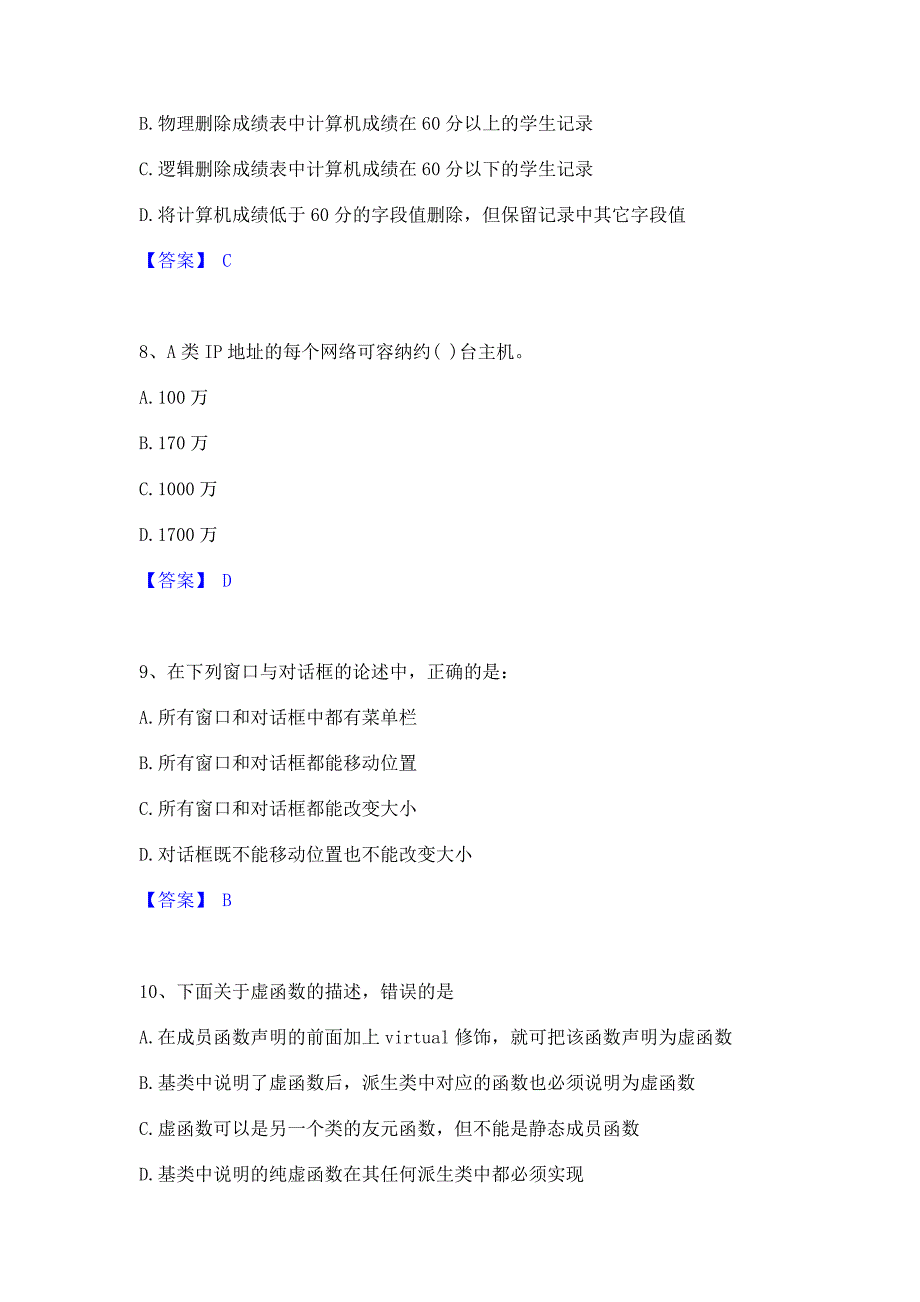 B. 物理删除成绩表中计算机成绩在 60 分以上的学生记录

C. 逻辑删除成绩表中计算机成绩在 60 分以下的学生记录

D. 将计算机成绩低于 60 分的字段值删除，但保留记录中其它字段值

【答案】 C

8、A 类 IP 地址的每个网络可容纳约( )台主机。

A. 100 万

B. 170 万

C. 1000 万

D. 1700 万

【答案】 D

9、在下列窗口与对话框的论述中，正确的是：

A. 所有窗口和对话框中都有菜单栏

B. 所有窗口和对话框都能移动位置

C. 所有窗口和对话框都能改变大小

D. 对话框既不能移动位置也不能改变大小

【答案】 B

10、下面关于虚函数的描述，错误的是

A. 在成员函数声明的前面加上 virtual 修饰，就可把该函数声明为虚函数

B. 基类中说明了虚函数后，派生类中对应的函数也必须说明为虚函数

C. 虚函数可以是另一个类的友元函数，但不能是静态成员函数

D. 基类中说明的纯虚函数在其任何派生类中都必须实现